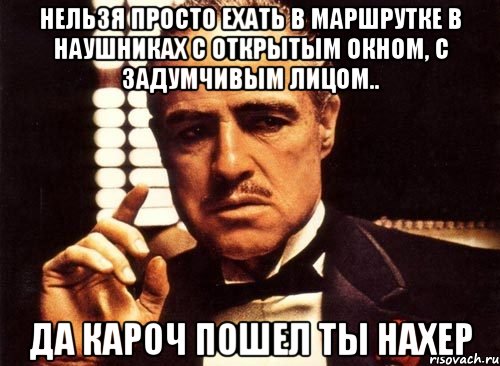 НЕЛЬЗЯ ПРОСТО ЕХАТЬ В МАРШРУТКЕ В НАУШНИКАХ С ОТКРЫТЫМ ОКНОМ, С ЗАДУМЧИВЫМ ЛИЦОМ..

ДА КАРОЧ ПОШЕЛ ТЫ НАХЕР

risovach.ru